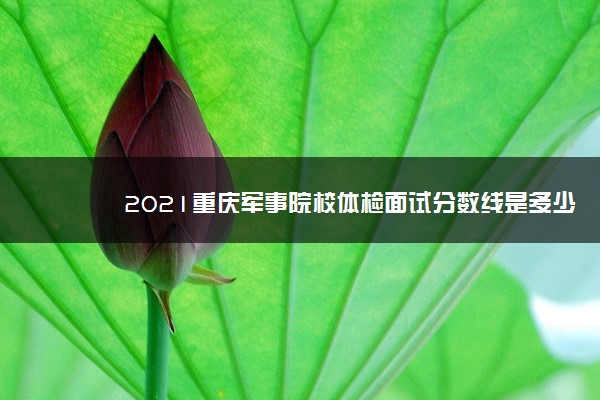 2021重庆军事院校体检面试分数线是多少